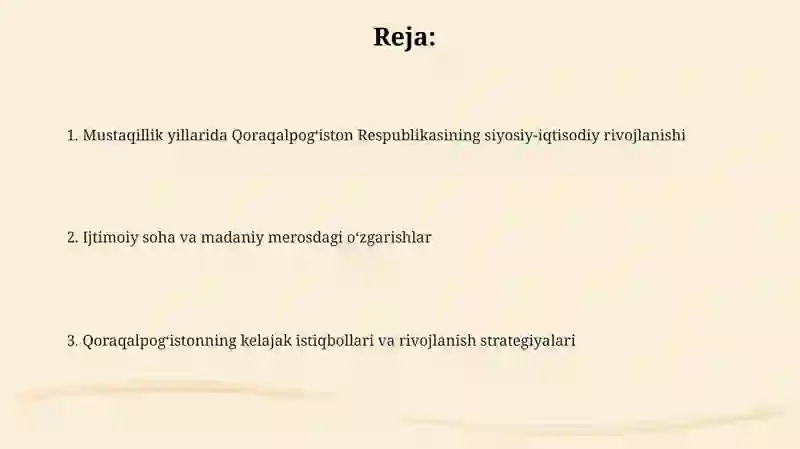 Reja:

1. Mustaqillik yillarida Qoraqalpog‘iston Respublikasining siyosiy-iqtisodiy rivojlanishi

2. Ijtimoiy soha va madaniy merosdagi o‘zgarishlar

3. Qoraqalpog‘istonning kelajak istiqbollari va rivojlanish strategiyalari